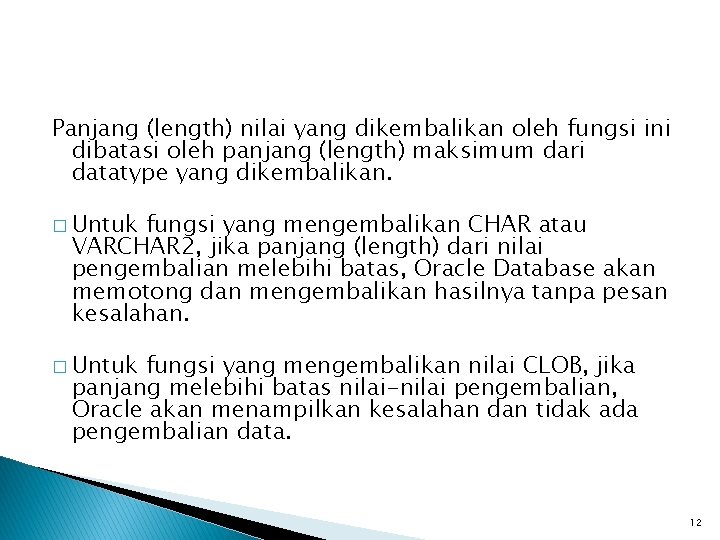 Panjang (length) nilai yang dikembalikan oleh fungsi ini dibatasi oleh panjang (length) maksimum dari datatype yang dikembalikan.

□ Untuk fungsi yang mengembalikan CHAR atau VARCHAR2, jika panjang (length) dari nilai pengembalian melebihi batas, Oracle Database akan memotong dan mengembalikan hasilnya tanpa pesan kesalahan.

□ Untuk fungsi yang mengembalikan nilai CLOB, jika panjang melebihi batas nilai-nilai pengembalian, Oracle akan menampilkan kesalahan dan tidak ada pengembalian data.

12